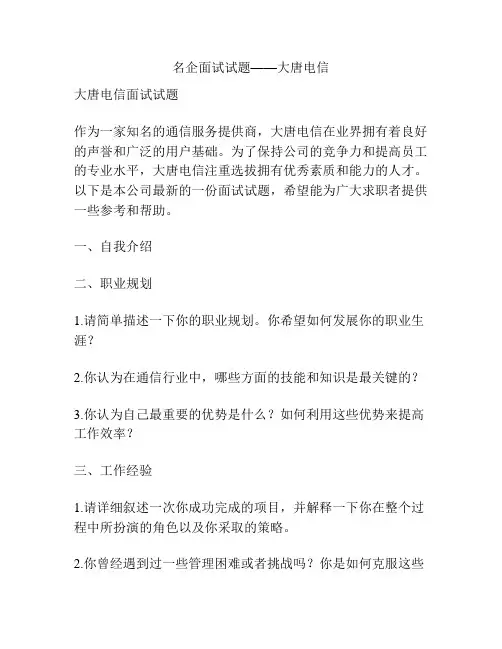 名企面试试题——大唐电信

大唐电信面试试题

作为一家知名的通信服务提供商，大唐电信在业界拥有着良好的声誉和广泛的用户基础。为了保持公司的竞争力和提高员工的专业水平，大唐电信注重选拔拥有优秀素质和能力的人才。以下是本公司最新的一份面试试题，希望能为广大求职者提供一些参考和帮助。

一、自我介绍

二、职业规划

1.请简单描述一下你的职业规划。你希望如何发展你的职业生涯？

2.你认为在通信行业中，哪些方面的技能和知识是最关键的？

3.你认为自己最重要的优势是什么？如何利用这些优势来提高工作效率？

三、工作经验

1.请详细叙述一次你成功完成的项目，并解释一下你在整个过程中所扮演的角色以及你采取的策略。

2.你曾经遇到过一些管理困难或者挑战吗？你是如何克服这些